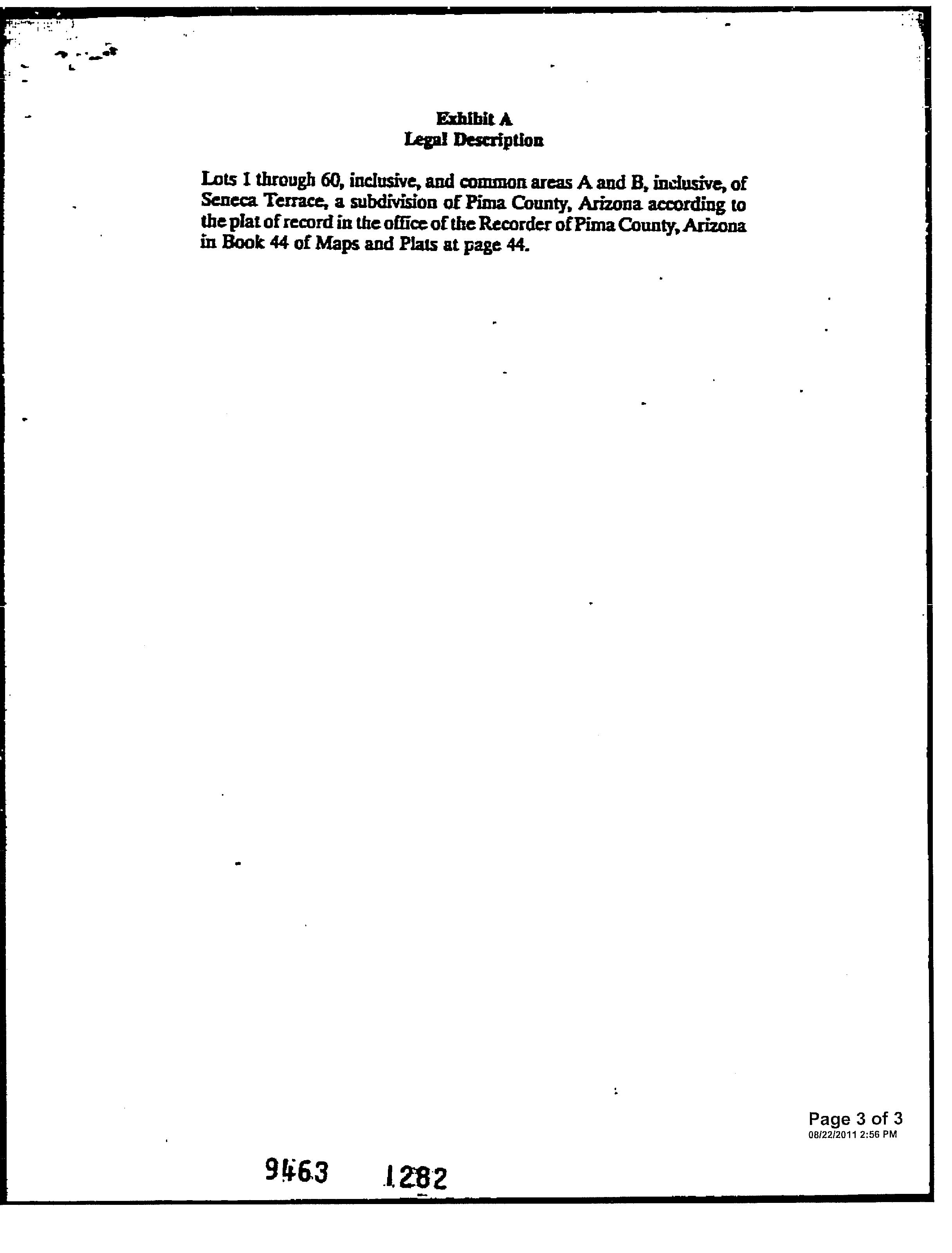 Exhibit A
Legal Description

Lots 1 through 60, inclusive, and common areas A and B, inclusive, of Seneca Terrace, a subdivision of Pima County, Arizona according to the plat of record in the office of the Recorder of Pima County, Arizona in Book 44 of Maps and Plats at page 44.

Page 3 of 3
08/22/2011 2:56 PM

9463 1282